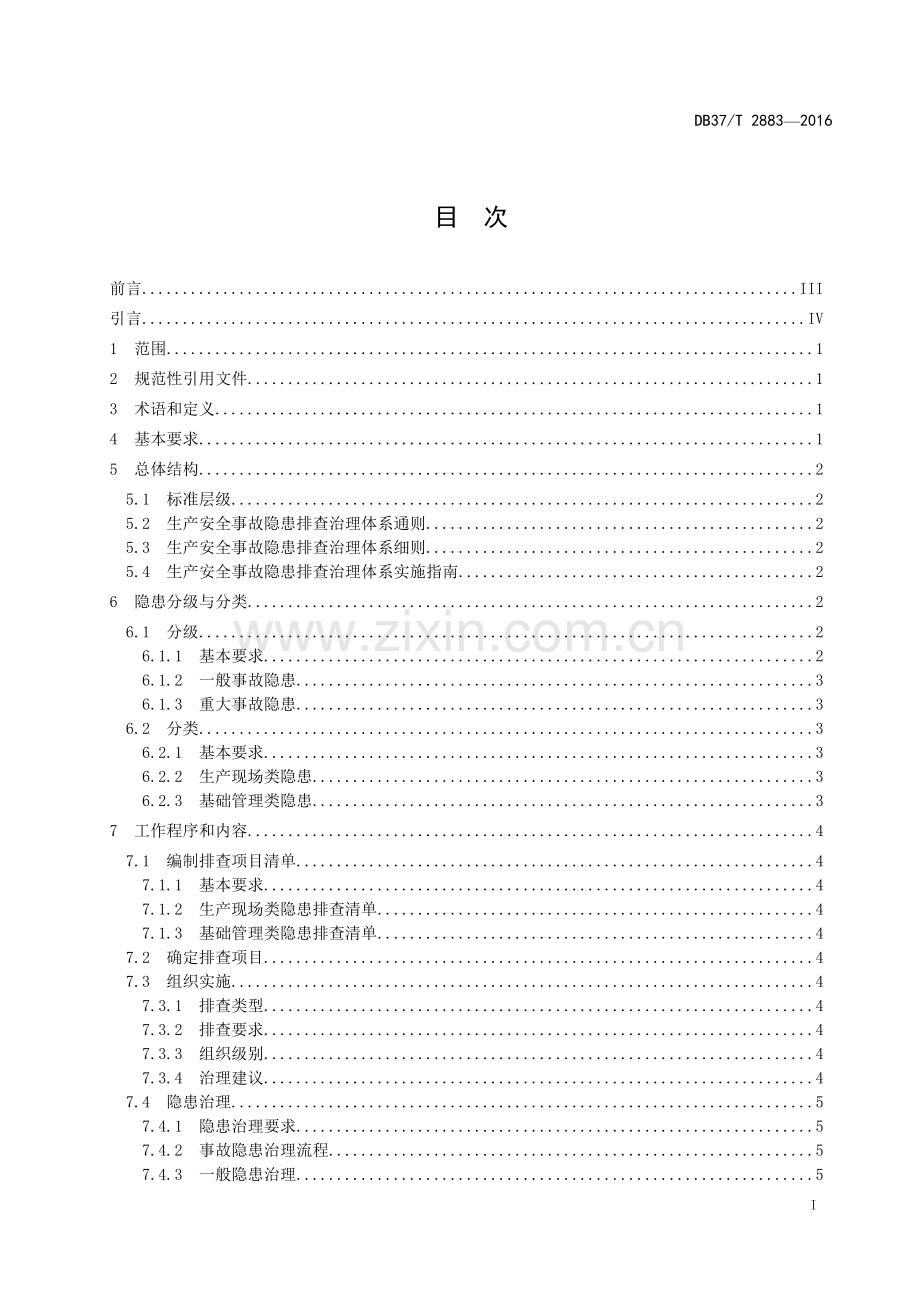 DB37/T 2883—2016

目 次

前言 III
引言 IV
1 范围 1
2 规范性引用文件 1
3 术语和定义 1
4 基本要求 1
5 总体结构 2
5.1 标准层级 2
5.2 生产安全事故隐患排查治理体系通则 2
5.3 生产安全事故隐患排查治理体系细则 2
5.4 生产安全事故隐患排查治理体系实施指南 2
6 隐患分级与分类 2
6.1 分级 2
6.1.1 基本要求 2
6.1.2 一般事故隐患 3
6.1.3 重大事故隐患 3
6.2 分类 3
6.2.1 基本要求 3
6.2.2 生产现场类隐患 3
6.2.3 基础管理类隐患 3
7 工作程序和内容 4
7.1 编制排查项目清单 4
7.1.1 基本要求 4
7.1.2 生产现场类隐患排查清单 4
7.1.3 基础管理类隐患排查清单 4
7.2 确定排查项目 4
7.3 组织实施 4
7.3.1 排查类型 4
7.3.2 排查要求 4
7.3.3 组织级别 4
7.3.4 治理建议 4
7.4 隐患治理 5
7.4.1 隐患治理要求 5
7.4.2 事故隐患治理流程 5
7.4.3 一般隐患治理 5

I

www.zixin.com.cn